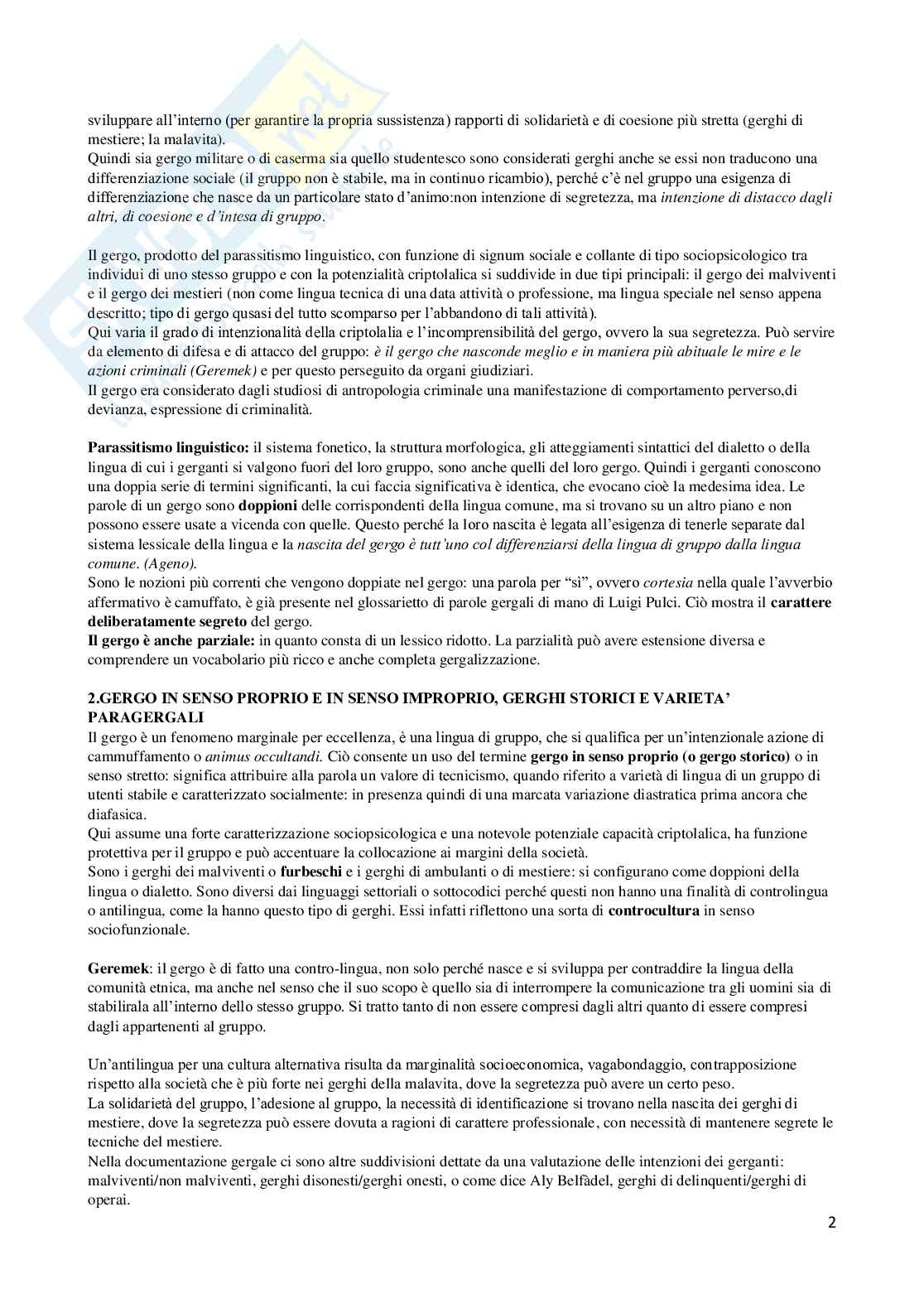 sviluppare all'interno (per garantire la propria sussistenza) rapporti di solidarietà e di coesione più stretta (gerghi di mestiere; la malavita).
Quindi sia gergo militare o di caserma sia quello studentesco sono considerati gerghi anche se essi non traducono una differenziazione sociale (il gruppo non è stabile, ma in continuo ricambio), perché c'è nel gruppo una esigenza di differenziazione che nasce da un particolare stato d'animo:non intenzione di segretezza, ma *intenzione di distacco dagli altri, di coesione e d'intesa di gruppo*.

Il gergo, prodotto del parassitismo linguistico, con funzione di signum sociale e collante di tipo sociopsicologico tra individui di uno stesso gruppo e con la potenzialità criptolalica si suddivide in due tipi principali: il gergo dei malviventi e il gergo dei mestieri (non come lingua tecnica di una data attività o professione, ma lingua speciale nel senso appena descritto; tipo di gergo qusasi del tutto scomparso per l'abbandono di tali attività).
Qui varia il grado di intenzionalità della criptolalia e l'incomprensibilità del gergo, ovvero la sua segretezza. Può servire da elemento di difesa e di attacco del gruppo: *è il gergo che nasconde meglio e in maniera più abituale le mire e le azioni criminali (Geremek)* e per questo perseguito da organi giudiziari.
Il gergo era considerato dagli studiosi di antropologia criminale una manifestazione di comportamento perverso,di devianza, espressione di criminalità.

**Parassitismo linguistico:** il sistema fonetico, la struttura morfologica, gli atteggiamenti sintattici del dialetto o della lingua di cui i gerganti si valgono fuori del loro gruppo, sono anche quelli del loro gergo. Quindi i gerganti conoscono una doppia serie di termini significanti, la cui faccia significativa è identica, che evocano cioè la medesima idea. Le parole di un gergo sono **doppioni** delle corrispondenti della lingua comune, ma si trovano su un altro piano e non possono essere usate a vicenda con quelle. Questo perché la loro nascita è legata all'esigenza di tenerle separate dal sistema lessicale della lingua e la *nascita del gergo è tutt'uno col differenziarsi della lingua di gruppo dalla lingua comune. (Ageno).*
Sono le nozioni più correnti che vengono doppiate nel gergo: una parola per "sì", ovvero *cortesia* nella quale l'avverbio affermativo è camuffato, è già presente nel glossarietto di parole gergali di mano di Luigi Pulci. Ciò mostra il **carattere deliberatamente segreto** del gergo.
**Il gergo è anche parziale:** in quanto consta di un lessico ridotto. La parzialità può avere estensione diversa e comprendere un vocabolario più ricco e anche completa gergalizzazione.

**2.GERGO IN SENSO PROPRIO E IN SENSO IMPROPRIO, GERGHI STORICI E VARIETA' PARAGERGALI**
Il gergo è un fenomeno marginale per eccellenza, è una lingua di gruppo, che si qualifica per un'intenzionale azione di cammuffamento o *animus occultandi.* Ciò consente un uso del termine **gergo in senso proprio (o gergo storico)** o in senso stretto: significa attribuire alla parola un valore di tecnicismo, quando riferito a varietà di lingua di un gruppo di utenti stabile e caratterizzato socialmente: in presenza quindi di una marcata variazione diastratica prima ancora che diafasica.
Qui assume una forte caratterizzazione sociopsicologica e una notevole potenziale capacità criptolalica, ha funzione protettiva per il gruppo e può accentuare la collocazione ai margini della società.
Sono i gerghi dei malviventi o **furbeschi** e i gerghi di ambulanti o di mestiere: si configurano come doppioni della lingua o dialetto. Sono diversi dai linguaggi settoriali o sottocodici perché questi non hanno una finalità di controlingua o antilingua, come la hanno questo tipo di gerghi. Essi infatti riflettono una sorta di **controcultura** in senso sociofunzionale.

**Geremek**: il gergo è di fatto una contro-lingua, non solo perché nasce e si sviluppa per contraddire la lingua della comunità etnica, ma anche nel senso che il suo scopo è quello sia di interrompere la comunicazione tra gli uomini sia di stabilirala all'interno dello stesso gruppo. Si tratto tanto di non essere compresi dagli altri quanto di essere compresi dagli appartenenti al gruppo.

Un'antilingua per una cultura alternativa risulta da marginalità socioeconomica, vagabondaggio, contrapposizione rispetto alla società che è più forte nei gerghi della malavita, dove la segretezza può avere un certo peso.
La solidarietà del gruppo, l'adesione al gruppo, la necessità di identificazione si trovano nella nascita dei gerghi di mestiere, dove la segretezza può essere dovuta a ragioni di carattere professionale, con necessità di mantenere segrete le tecniche del mestiere.
Nella documentazione gergale ci sono altre suddivisioni dettate da una valutazione delle intenzioni dei gerganti: malviventi/non malviventi, gerghi disonesti/gerghi onesti, o come dice Aly Belfàdel, gerghi di delinquenti/gerghi di operai.

2